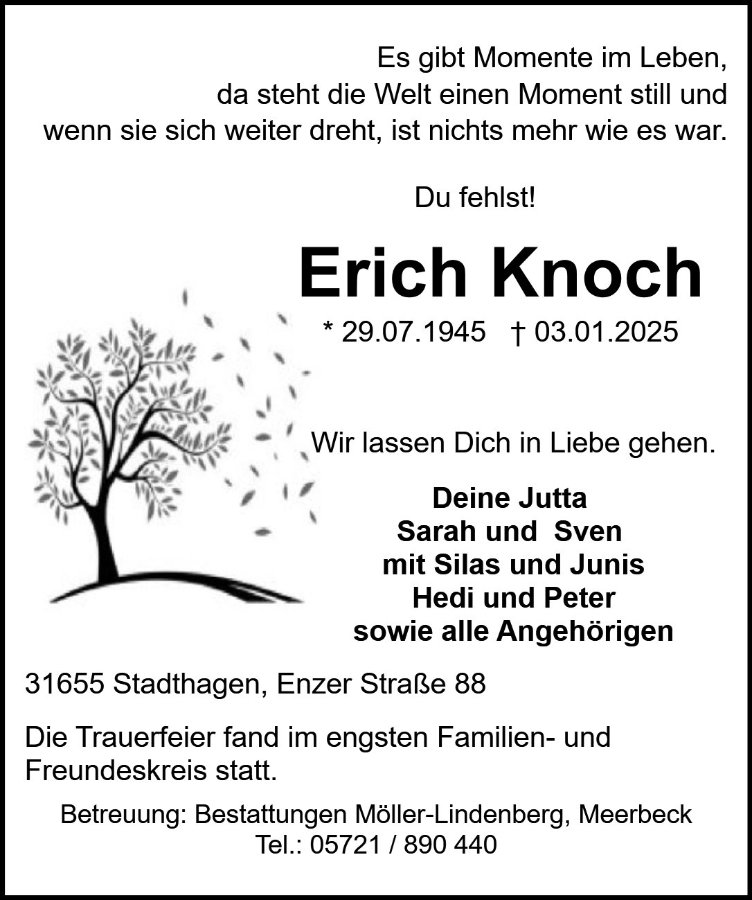 Es gibt Momente im Leben,
da steht die Welt einen Moment still und
wenn sie sich weiter dreht, ist nichts mehr wie es war.

Du fehlst!

Erich Knoch

* 29.07.1945 † 03.01.2025

Wir lassen Dich in Liebe gehen.

Deine Jutta
Sarah und Sven
mit Silas und Junis
Hedi und Peter
sowie alle Angehörigen

31655 Stadthagen, Enzer Straße 88

Die Trauerfeier fand im engsten Familien- und Freundeskreis statt.

Betreuung: Bestattungen Möller-Lindenberg, Meerbeck
Tel.: 05721 / 890 440